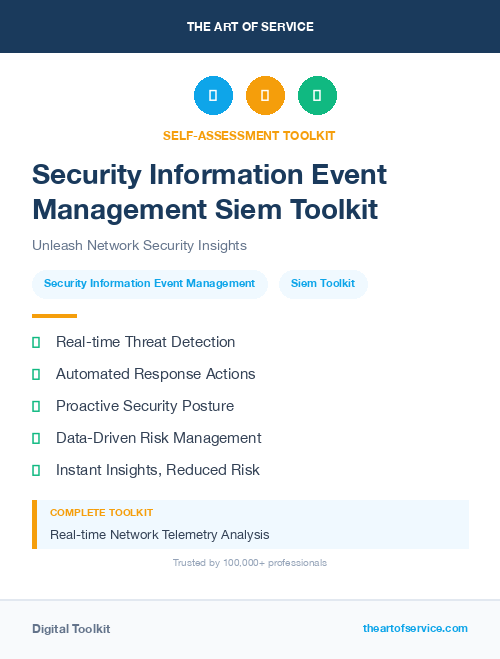 THE ART OF SERVICE

SELF-ASSESSMENT TOOLKIT

Security Information Event Management Siem Toolkit

Unleash Network Security Insights

Security Information Event Management

Siem Toolkit

Real-time Threat Detection

Automated Response Actions

Proactive Security Posture

Data-Driven Risk Management

Instant Insights, Reduced Risk

COMPLETE TOOLKIT

Real-time Network Telemetry Analysis

Trusted by 100,000+ professionals

Digital Toolkit

theartofservice.com